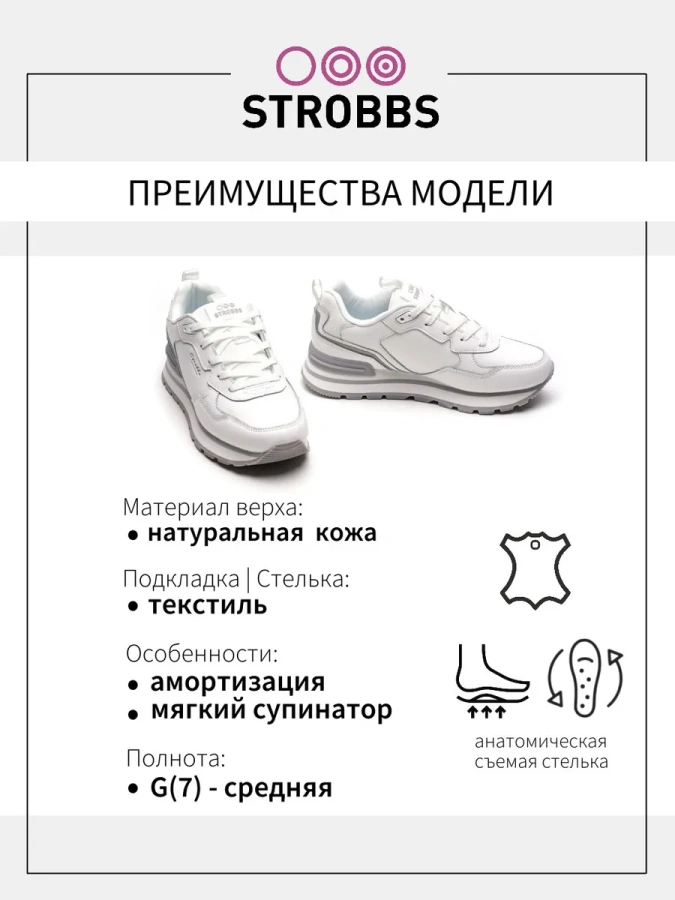 STROBBS

ПРЕИМУЩЕСТВА МОДЕЛИ

STROBBS

Материал верха:
• натуральная кожа

Подкладка | Стелька:
• текстиль

Особенности:
• амортизация
• мягкий супинатор

Полнота:
• G(7) - средняя

анатомическая съемая стелька